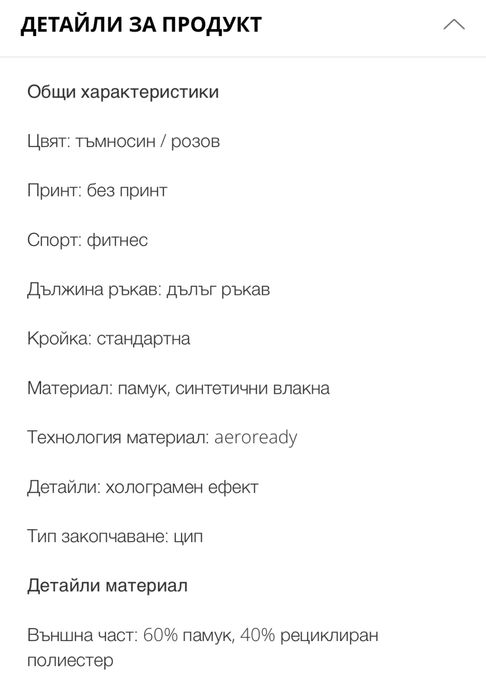 ДЕТАЙЛИ ЗА ПРОДУКТ

Общи характеристики

Цвят: тъмносин / розов

Принт: без принт

Спорт: фитнес

Дължина ръкав: дълъг ръкав

Кройка: стандартна

Материал: памук, синтетични влакна

Технология материал: aeroready

Детайли: холограмен ефект

Тип закопчаване: цип

Детайли материал

Външна част: 60% памук, 40% рециклиран полиестер